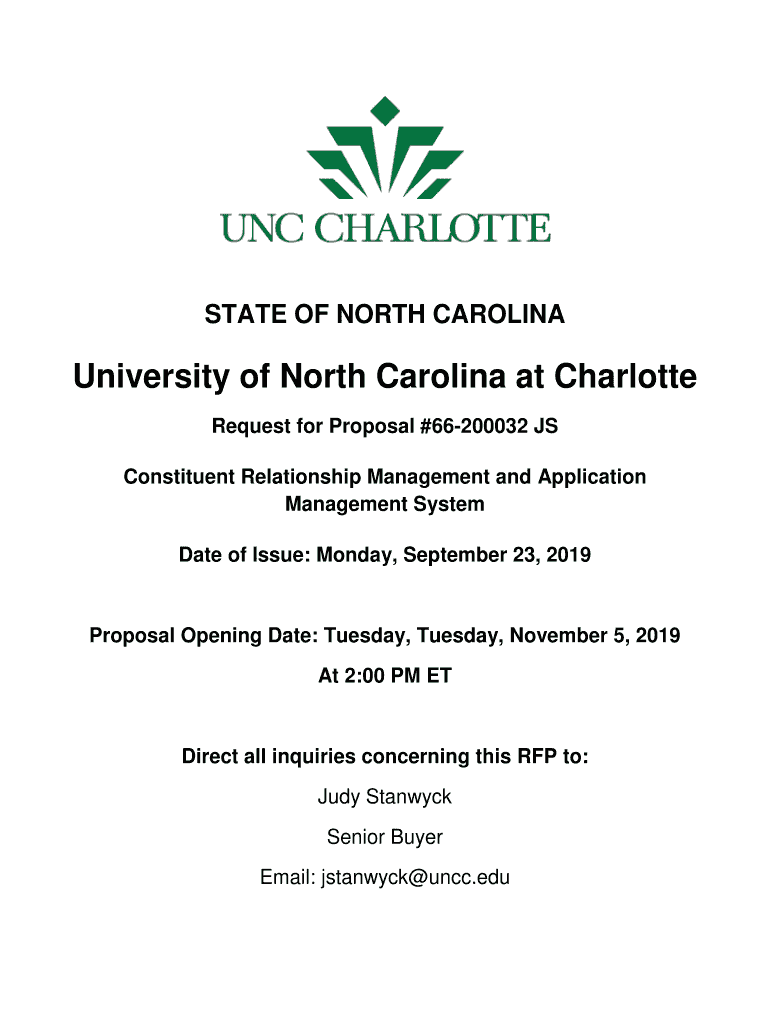 UNC CHARLOTTE

STATE OF NORTH CAROLINA

University of North Carolina at Charlotte

Request for Proposal #66-200032 JS

Constituent Relationship Management and Application Management System

Date of Issue: Monday, September 23, 2019

Proposal Opening Date: Tuesday, Tuesday, November 5, 2019

At 2:00 PM ET

Direct all inquiries concerning this RFP to:

Judy Stanwyck

Senior Buyer

Email: jstanwyck@uncc.edu